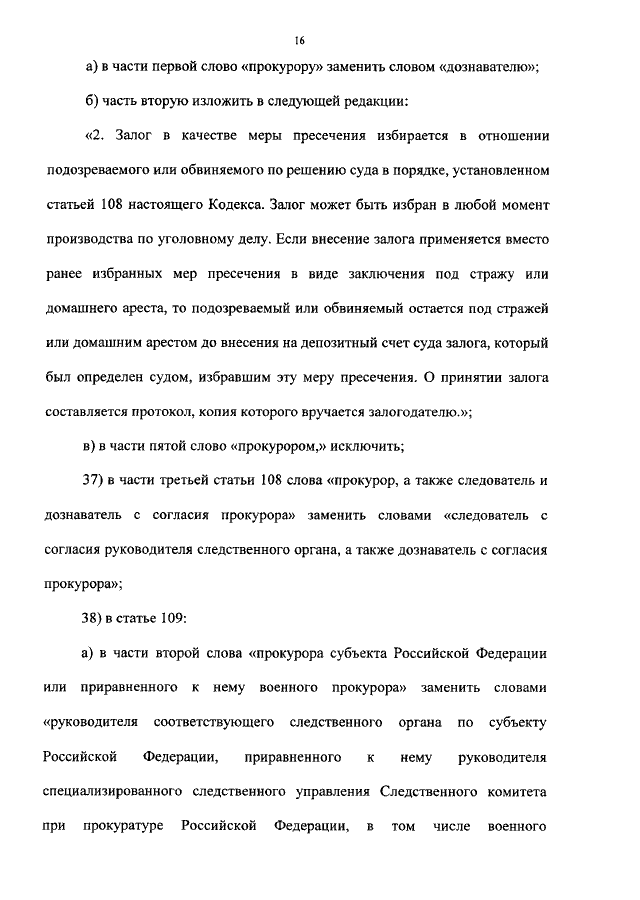 16

а) в части первой слово «прокурору» заменить словом «дознавателю»;

б) часть вторую изложить в следующей редакции:

«2. Залог в качестве меры пресечения избирается в отношении подозреваемого или обвиняемого по решению суда в порядке, установленном статьей 108 настоящего Кодекса. Залог может быть избран в любой момент производства по уголовному делу. Если внесение залога применяется вместо ранее избранных мер пресечения в виде заключения под стражу или домашнего ареста, то подозреваемый или обвиняемый остается под стражей или домашним арестом до внесения на депозитный счет суда залога, который был определен судом, избравшим эту меру пресечения. О принятии залога составляется протокол, копия которого вручается залогодателю.»;

в) в части пятой слово «прокурором,» исключить;

37) в части третьей статьи 108 слова «прокурор, а также следователь и дознаватель с согласия прокурора» заменить словами «следователь с согласия руководителя следственного органа, а также дознаватель с согласия прокурора»;

38) в статье 109:

а) в части второй слова «прокурора субъекта Российской Федерации или приравненного к нему военного прокурора» заменить словами «руководителя соответствующего следственного органа по субъекту Российской Федерации, приравненного к нему руководителя специализированного следственного управления Следственного комитета при прокуратуре Российской Федерации, в том числе военного